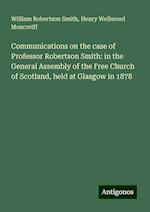 William Robertson Smith, Henry Wellwood Moncreiff

Communications on the case of Professor Robertson Smith: in the General Assembly of the Free Church of Scotland, held at Glasgow in 1878

Antigonos